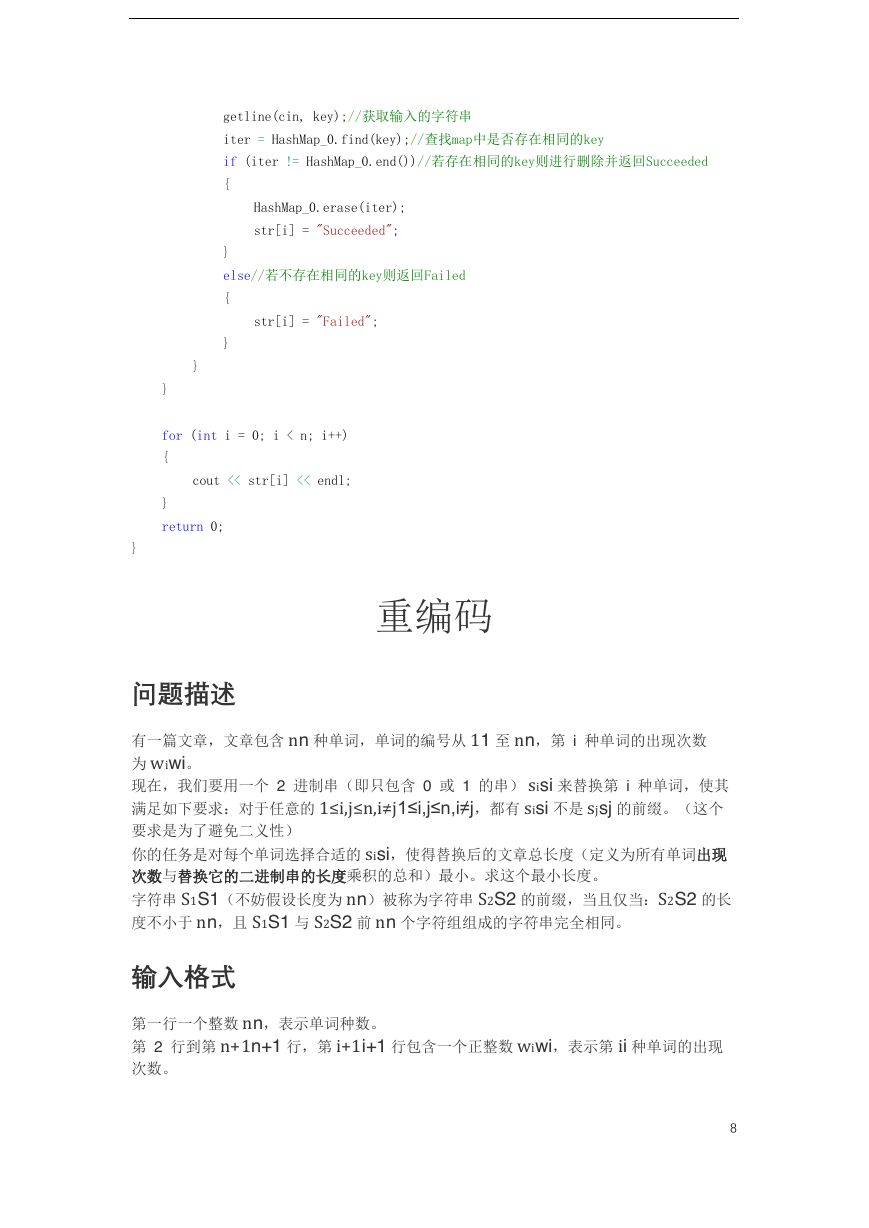 getline(cin, key);//获取输入的字符串
iter = HashMap_0.find(key);//查找map中是否存在相同的key
if (iter != HashMap_0.end())//若存在相同的key则进行删除并返回Succeeded
{
HashMap_0.erase(iter);
str[i] = "Succeeded";
}
else//若不存在相同的key则返回Failed
{
str[i] = "Failed";
}
}
}

for (int i = 0; i < n; i++)
{
cout << str[i] << endl;
}
return 0;
}

重编码

问题描述

有一篇文章，文章包含 nn 种单词，单词的编号从 11 至 nn，第 i 种单词的出现次数为 $w_i$wi。
现在，我们要用一个 2 进制串（即只包含 0 或 1 的串） $s_i$si 来替换第 i 种单词，使其满足如下要求：对于任意的 1≤i,j≤n,i≠j1≤i,j≤n,i≠j，都有 $s_i$si 不是 $s_j$sj 的前缀。（这个要求是为了避免二义性）
你的任务是对每个单词选择合适的 $s_i$si，使得替换后的文章总长度（定义为所有单词出现次数与替换它的二进制串的长度乘积的总和）最小。求这个最小长度。
字符串 $S_1$S1（不妨假设长度为 nn）被称为字符串 $S_2$S2 的前缀，当且仅当：$S_2$S2 的长度不小于 nn，且 $S_1$S1 与 $S_2$S2 前 nn 个字符组组成的字符串完全相同。

输入格式

第一行一个整数 nn，表示单词种数。
第 2 行到第 n+1n+1 行，第 i+1i+1 行包含一个正整数 $w_i$wi，表示第 ii 种单词的出现次数。

8